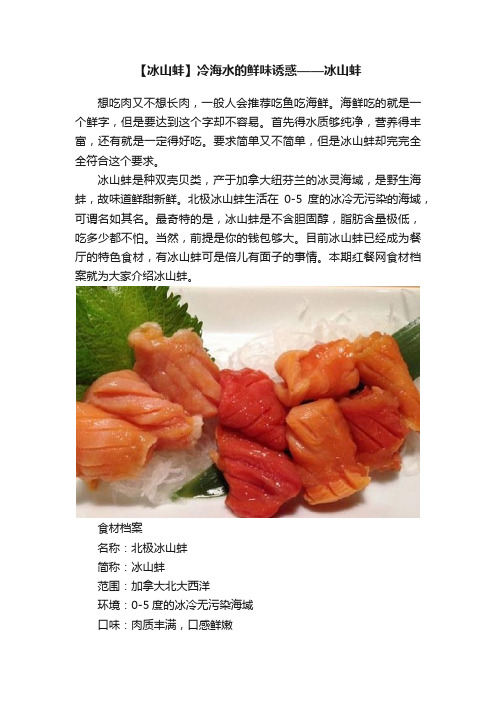 【冰山蚌】冷海水的鲜味诱惑——冰山蚌

想吃肉又不想长肉，一般人会推荐吃鱼吃海鲜。海鲜吃的就是一个鲜字，但是要达到这个字却不容易。首先得水质够纯净，营养得丰富，还有就是一定得好吃。要求简单又不简单，但是冰山蚌却完完全全符合这个要求。

冰山蚌是种双壳贝类，产于加拿大纽芬兰的冰灵海域，是野生海蚌，故味道鲜甜新鲜。北极冰山蚌生活在 0-5 度的冰冷无污染的海域，可谓名如其名。最奇特的是，冰山蚌是不含胆固醇，脂肪含量极低，吃多少都不怕。当然，前提是你的钱包够大。目前冰山蚌已经成为餐厅的特色食材，有冰山蚌可是倍儿有面子的事情。本期红餐网食材档案就为大家介绍冰山蚌。

食材档案
名称：北极冰山蚌
简称：冰山蚌
范围：加拿大北大西洋
环境：0-5 度的冰冷无污染海域
口味：肉质丰满，口感鲜嫩